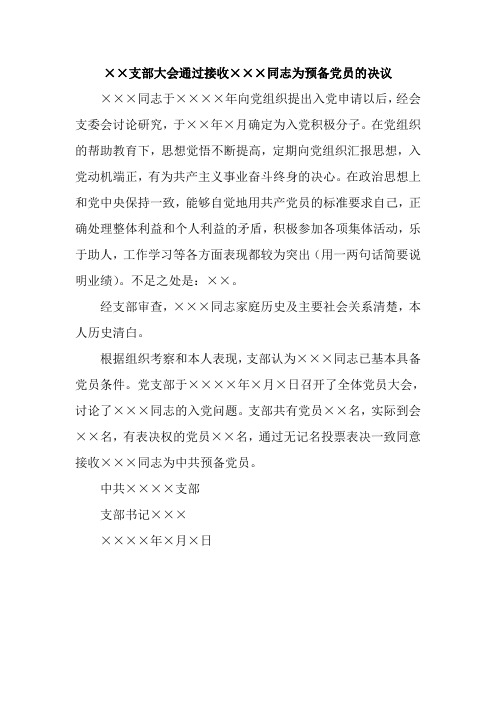 ××支部大会通过接收×××同志为预备党员的决议

×××同志于××××年向党组织提出入党申请以后，经会支委会讨论研究，于××年×月确定为入党积极分子。在党组织的帮助教育下，思想觉悟不断提高，定期向党组织汇报思想，入党动机端正，有为共产主义事业奋斗终身的决心。在政治思想上和党中央保持一致，能够自觉地用共产党员的标准要求自己，正确处理整体利益和个人利益的矛盾，积极参加各项集体活动，乐于助人，工作学习等各方面表现都较为突出（用一两句话简要说明业绩）。不足之处是：××。

经支部审查，×××同志家庭历史及主要社会关系清楚，本人历史清白。

根据组织考察和本人表现，支部认为×××同志已基本具备党员条件。党支部于××××年×月×日召开了全体党员大会，讨论了×××同志的入党问题。支部共有党员××名，实际到会××名，有表决权的党员××名，通过无记名投票表决一致同意接收×××同志为中共预备党员。

中共××××支部

支部书记×××

××××年×月×日